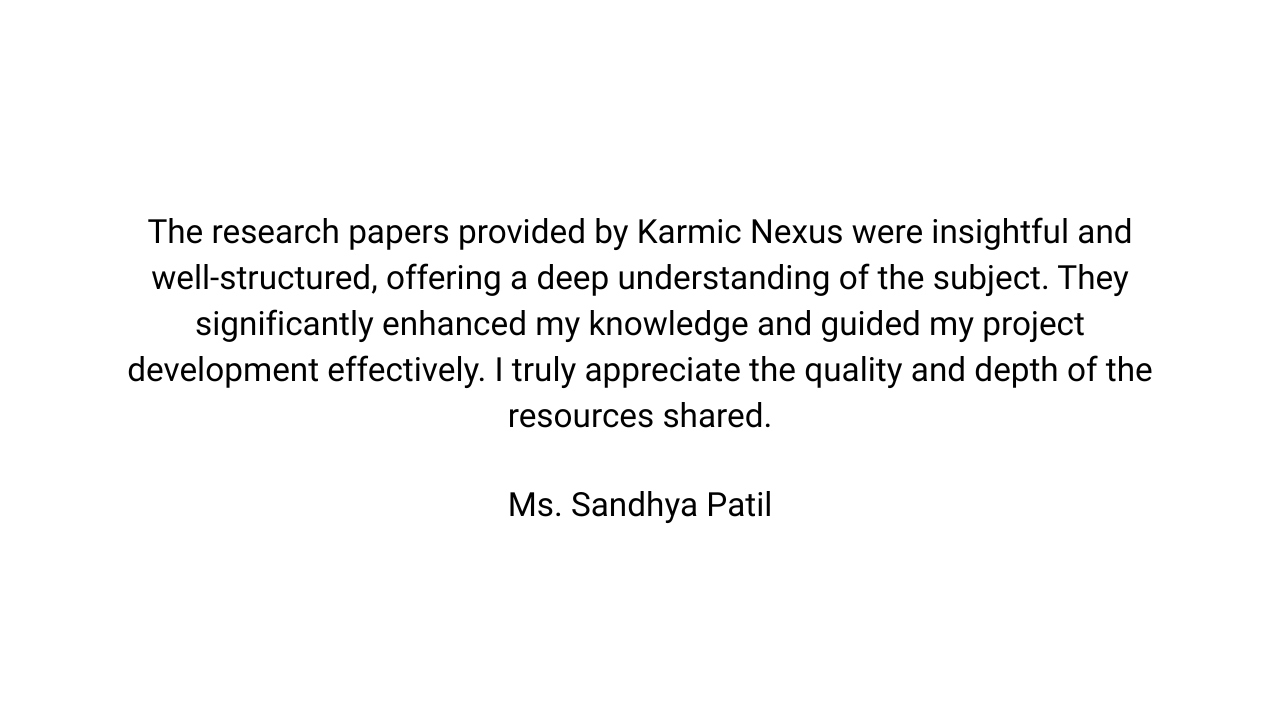 The research papers provided by Karmic Nexus were insightful and well-structured, offering a deep understanding of the subject. They significantly enhanced my knowledge and guided my project development effectively. I truly appreciate the quality and depth of the resources shared.

Ms. Sandhya Patil